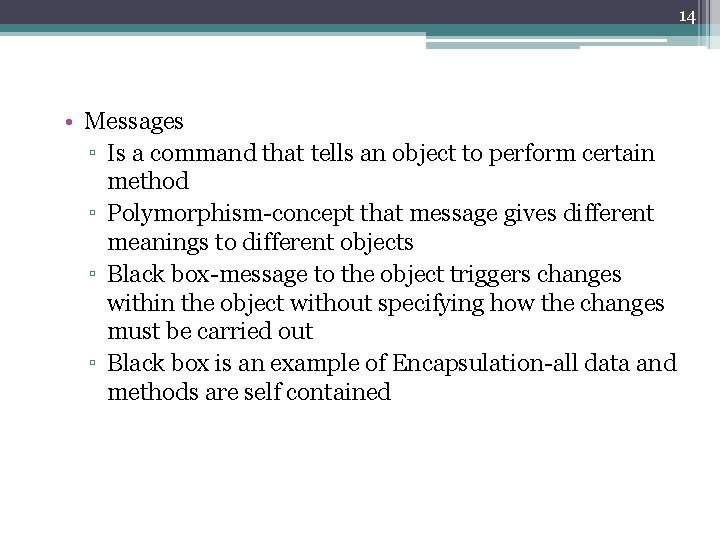 14

• Messages
▫ Is a command that tells an object to perform certain method
▫ Polymorphism-concept that message gives different meanings to different objects
▫ Black box-message to the object triggers changes within the object without specifying how the changes must be carried out
▫ Black box is an example of Encapsulation-all data and methods are self contained